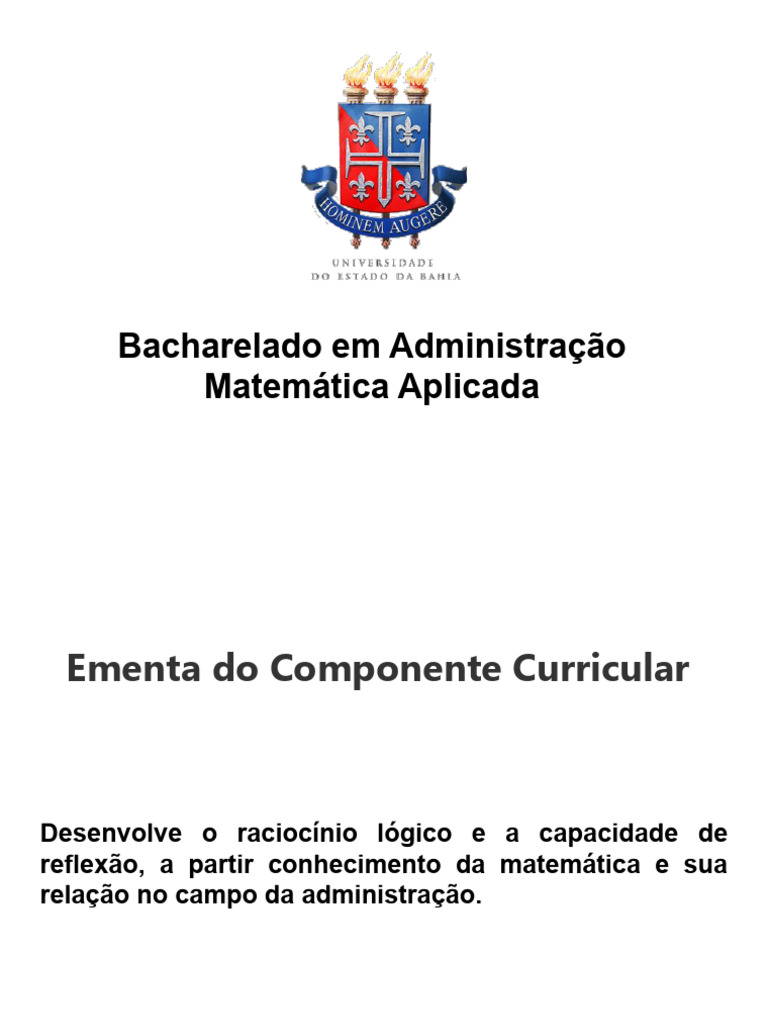 HOMINEM AUGERE

UNIVERSIDADE
DO ESTADO DA BAHIA

Bacharelado em Administração
Matemática Aplicada

Ementa do Componente Curricular

Desenvolve o raciocínio lógico e a capacidade de reflexão, a partir conhecimento da matemática e sua relação no campo da administração.